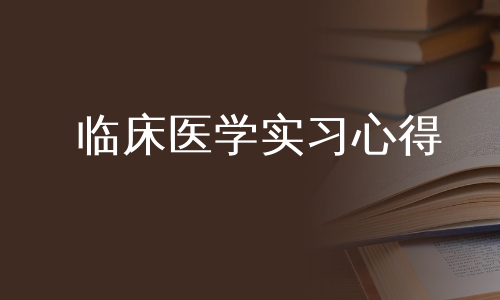 临床医学实习心得